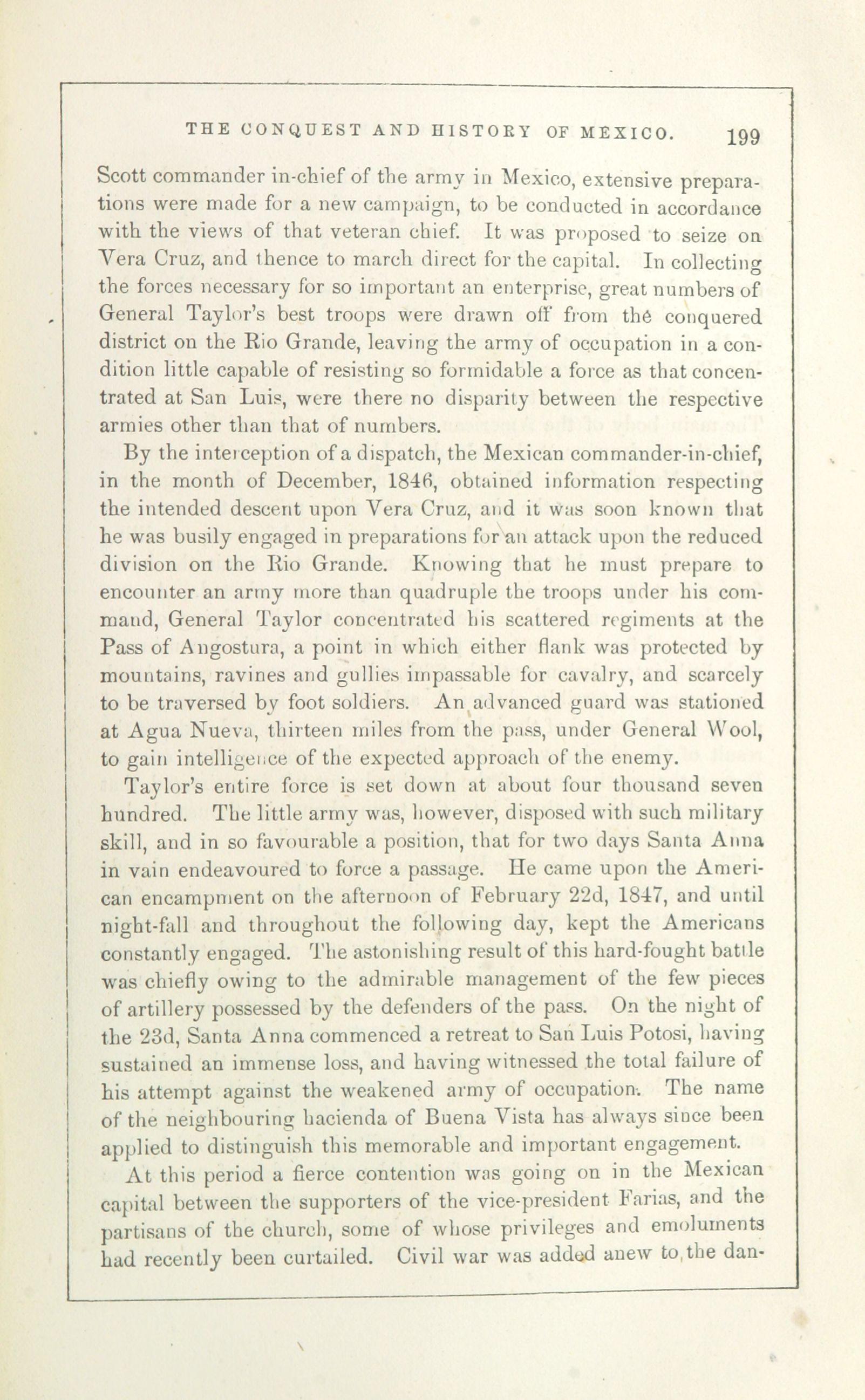 THE CONQUEST AND HISTORY OF MEXICO. 199

Scott commander in-chief of the army in Mexico, extensive preparations were made for a new campaign, to be conducted in accordance with the views of that veteran chief. It was proposed to seize on Vera Cruz, and thence to march direct for the capital. In collecting the forces necessary for so important an enterprise, great numbers of General Taylor's best troops were drawn off from the conquered district on the Rio Grande, leaving the army of occupation in a condition little capable of resisting so formidable a force as that concentrated at San Luis, were there no disparity between the respective armies other than that of numbers.

By the interception of a dispatch, the Mexican commander-in-chief, in the month of December, 1846, obtained information respecting the intended descent upon Vera Cruz, and it was soon known that he was busily engaged in preparations for an attack upon the reduced division on the Rio Grande. Knowing that he must prepare to encounter an army more than quadruple the troops under his command, General Taylor concentrated his scattered regiments at the Pass of Angostura, a point in which either flank was protected by mountains, ravines and gullies impassable for cavalry, and scarcely to be traversed by foot soldiers. An advanced guard was stationed at Agua Nueva, thirteen miles from the pass, under General Wool, to gain intelligence of the expected approach of the enemy.

Taylor's entire force is set down at about four thousand seven hundred. The little army was, however, disposed with such military skill, and in so favourable a position, that for two days Santa Anna in vain endeavoured to force a passage. He came upon the American encampment on the afternoon of February 22d, 1847, and until night-fall and throughout the following day, kept the Americans constantly engaged. The astonishing result of this hard-fought battle was chiefly owing to the admirable management of the few pieces of artillery possessed by the defenders of the pass. On the night of the 23d, Santa Anna commenced a retreat to San Luis Potosi, having sustained an immense loss, and having witnessed the total failure of his attempt against the weakened army of occupation. The name of the neighbouring hacienda of Buena Vista has always since been applied to distinguish this memorable and important engagement.

At this period a fierce contention was going on in the Mexican capital between the supporters of the vice-president Farias, and the partisans of the church, some of whose privileges and emoluments had recently been curtailed. Civil war was added anew to the dan-